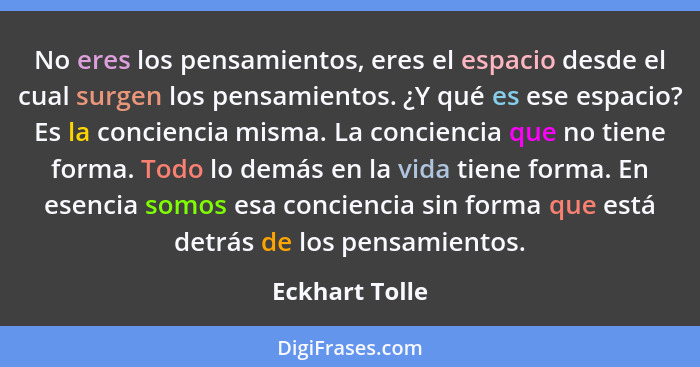 No eres los pensamientos, eres el espacio desde el cual surgen los pensamientos. ¿Y qué es ese espacio? Es la conciencia misma. La conciencia que no tiene forma. Todo lo demás en la vida tiene forma. En esencia somos esa conciencia sin forma que está detrás de los pensamientos.

Eckhart Tolle

DigiFrases.com